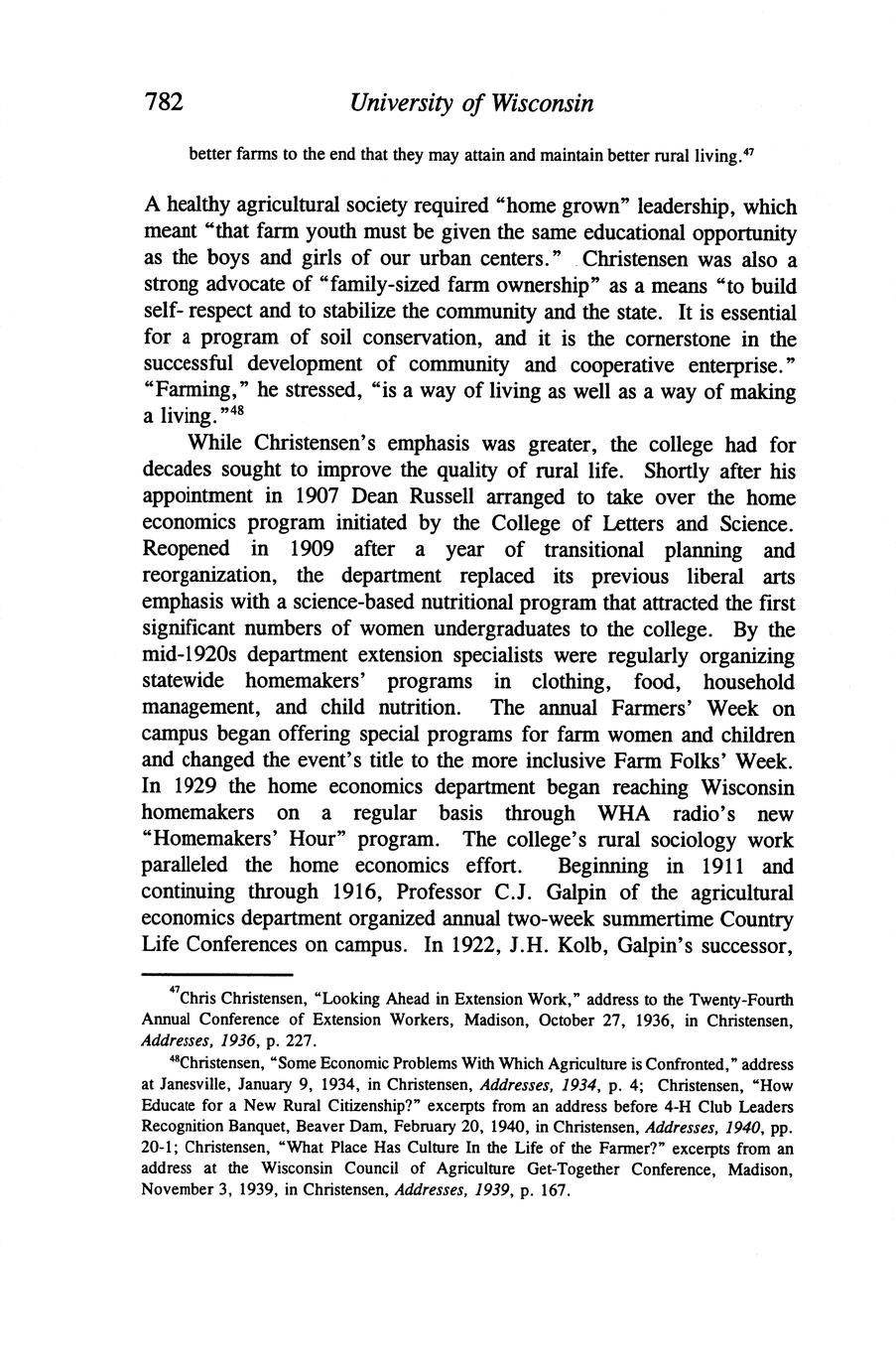 782 University of Wisconsin

better farms to the end that they may attain and maintain better rural living.$^{47}$

A healthy agricultural society required "home grown" leadership, which meant "that farm youth must be given the same educational opportunity as the boys and girls of our urban centers." Christensen was also a strong advocate of "family-sized farm ownership" as a means "to build self- respect and to stabilize the community and the state. It is essential for a program of soil conservation, and it is the cornerstone in the successful development of community and cooperative enterprise." "Farming," he stressed, "is a way of living as well as a way of making a living."$^{48}$

While Christensen's emphasis was greater, the college had for decades sought to improve the quality of rural life. Shortly after his appointment in 1907 Dean Russell arranged to take over the home economics program initiated by the College of Letters and Science. Reopened in 1909 after a year of transitional planning and reorganization, the department replaced its previous liberal arts emphasis with a science-based nutritional program that attracted the first significant numbers of women undergraduates to the college. By the mid-1920s department extension specialists were regularly organizing statewide homemakers' programs in clothing, food, household management, and child nutrition. The annual Farmers' Week on campus began offering special programs for farm women and children and changed the event's title to the more inclusive Farm Folks' Week. In 1929 the home economics department began reaching Wisconsin homemakers on a regular basis through WHA radio's new "Homemakers' Hour" program. The college's rural sociology work paralleled the home economics effort. Beginning in 1911 and continuing through 1916, Professor C.J. Galpin of the agricultural economics department organized annual two-week summertime Country Life Conferences on campus. In 1922, J.H. Kolb, Galpin's successor,

$^{47}$Chris Christensen, "Looking Ahead in Extension Work," address to the Twenty-Fourth Annual Conference of Extension Workers, Madison, October 27, 1936, in Christensen, Addresses, 1936, p. 227.

$^{48}$Christensen, "Some Economic Problems With Which Agriculture is Confronted," address at Janesville, January 9, 1934, in Christensen, Addresses, 1934, p. 4; Christensen, "How Educate for a New Rural Citizenship?" excerpts from an address before 4-H Club Leaders Recognition Banquet, Beaver Dam, February 20, 1940, in Christensen, Addresses, 1940, pp. 20-1; Christensen, "What Place Has Culture In the Life of the Farmer?" excerpts from an address at the Wisconsin Council of Agriculture Get-Together Conference, Madison, November 3, 1939, in Christensen, Addresses, 1939, p. 167.